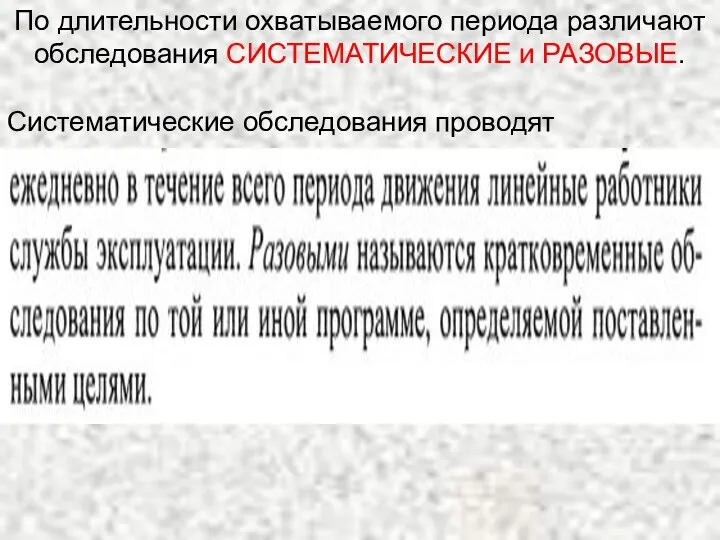 По длительности охватываемого периода различают обследования СИСТЕМАТИЧЕСКИЕ и РАЗОВЫЕ.

Систематические обследования проводят

ежедневно в течение всего периода движения линейные работники службы эксплуатации. Разовыми называются кратковременные обследования по той или иной программе, определяемой поставленными целями.